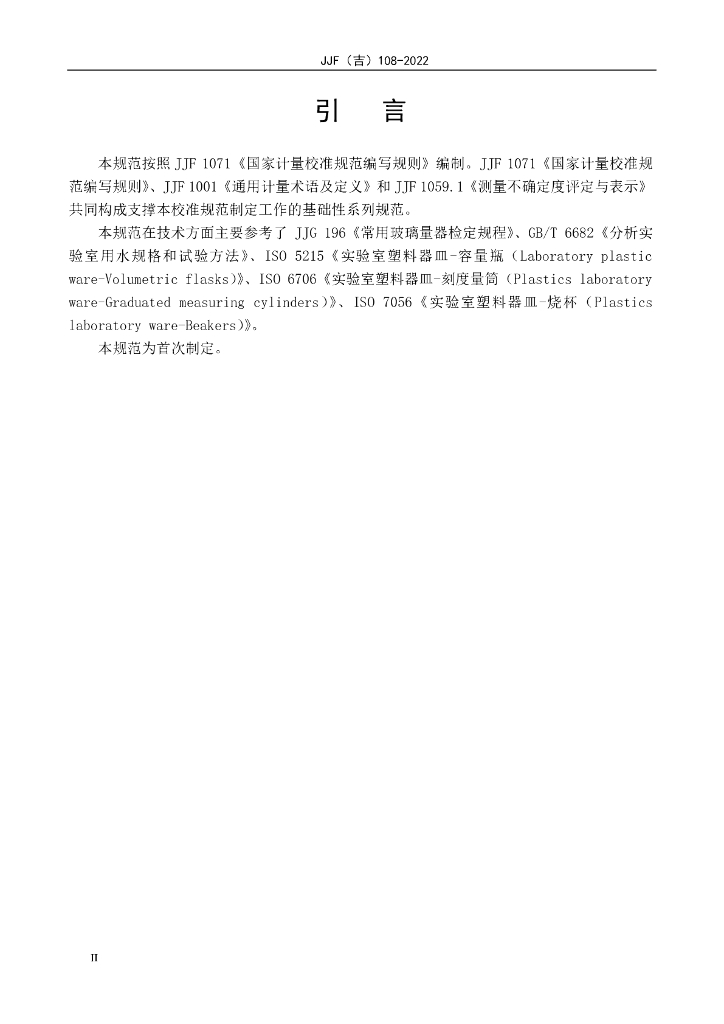 JJF（吉）108-2022

引 言

本规范按照 JJF 1071《国家计量校准规范编写规则》编制。JJF 1071《国家计量校准规范编写规则》、JJF 1001《通用计量术语及定义》和 JJF 1059.1《测量不确定度评定与表示》共同构成支撑本校准规范制定工作的基础性系列规范。

本规范在技术方面主要参考了 JJG 196《常用玻璃量器检定规程》、GB/T 6682《分析实验室用水规格和试验方法》、ISO 5215《实验室塑料器皿-容量瓶（Laboratory plastic ware-Volumetric flasks）》、ISO 6706《实验室塑料器皿-刻度量筒（Plastics laboratory ware-Graduated measuring cylinders）》、ISO 7056《实验室塑料器皿-烧杯（Plastics laboratory ware-Beakers）》。

本规范为首次制定。

II